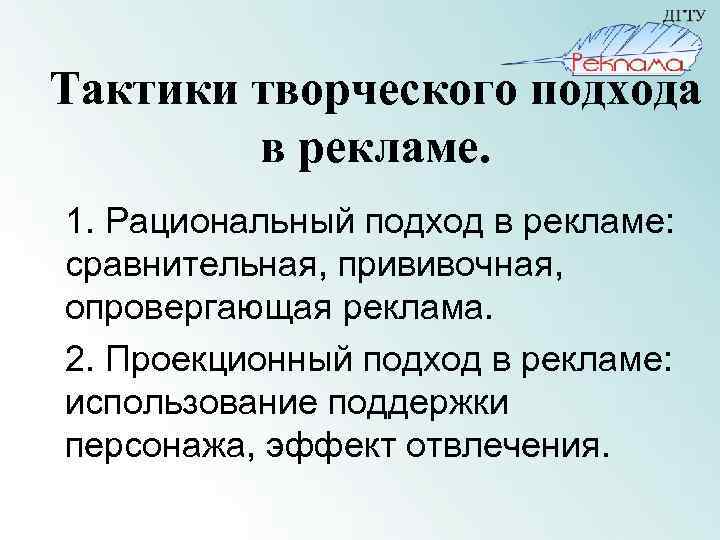 ДГТУ

Реклама

Тактики творческого подхода в рекламе.

1. Рациональный подход в рекламе: сравнительная, прививочная, опровергающая реклама.

2. Проекционный подход в рекламе: использование поддержки персонажа, эффект отвлечения.